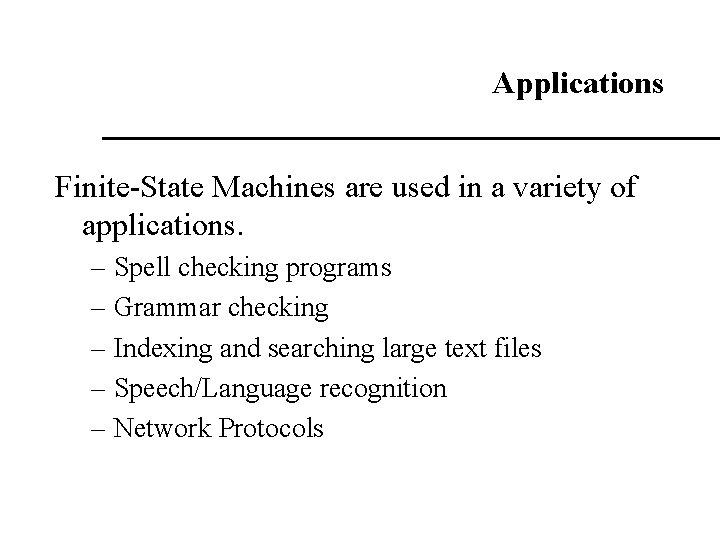 Applications

Finite-State Machines are used in a variety of applications.

– Spell checking programs
– Grammar checking
– Indexing and searching large text files
– Speech/Language recognition
– Network Protocols